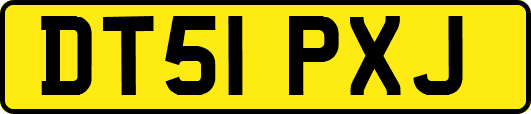 DT51 PXJ